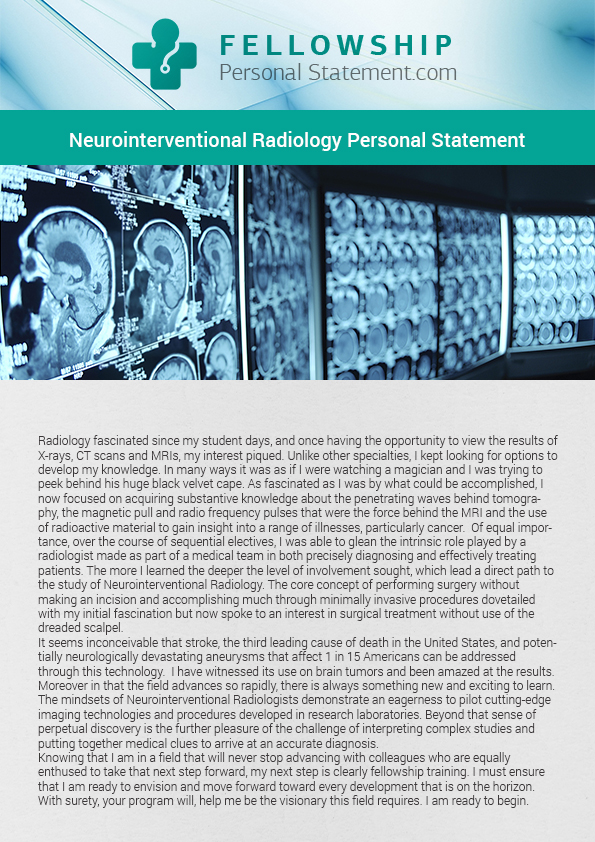 FELLOWSHIP
Personal Statement.com

Neurointerventional Radiology Personal Statement

Radiology fascinated since my student days, and once having the opportunity to view the results of X-rays, CT scans and MRIs, my interest piqued. Unlike other specialties, I kept looking for options to develop my knowledge. In many ways it was as if I were watching a magician and I was trying to peek behind his huge black velvet cape. As fascinated as I was by what could be accomplished, I now focused on acquiring substantive knowledge about the penetrating waves behind tomography, the magnetic pull and radio frequency pulses that were the force behind the MRI and the use of radioactive material to gain insight into a range of illnesses, particularly cancer. Of equal importance, over the course of sequential electives, I was able to glean the intrinsic role played by a radiologist made as part of a medical team in both precisely diagnosing and effectively treating patients. The more I learned the deeper the level of involvement sought, which lead a direct path to the study of Neurointerventional Radiology. The core concept of performing surgery without making an incision and accomplishing much through minimally invasive procedures dovetailed with my initial fascination but now spoke to an interest in surgical treatment without use of the dreaded scalpel.
It seems inconceivable that stroke, the third leading cause of death in the United States, and potentially neurologically devastating aneurysms that affect 1 in 15 Americans can be addressed through this technology. I have witnessed its use on brain tumors and been amazed at the results. Moreover in that the field advances so rapidly, there is always something new and exciting to learn. The mindsets of Neurointerventional Radiologists demonstrate an eagerness to pilot cutting-edge imaging technologies and procedures developed in research laboratories. Beyond that sense of perpetual discovery is the further pleasure of the challenge of interpreting complex studies and putting together medical clues to arrive at an accurate diagnosis.
Knowing that I am in a field that will never stop advancing with colleagues who are equally enthused to take that next step forward, my next step is clearly fellowship training. I must ensure that I am ready to envision and move forward toward every development that is on the horizon. With surety, your program will, help me be the visionary this field requires. I am ready to begin.